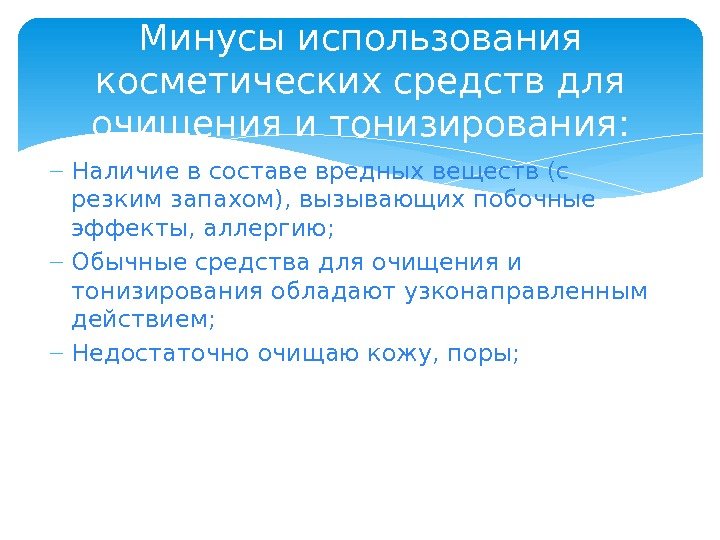 Минусы использования косметических средств для очищения и тонизирования:

- Наличие в составе вредных веществ (с резким запахом), вызывающих побочные эффекты, аллергию;
- Обычные средства для очищения и тонизирования обладают узконаправленным действием;
- Недостаточно очищаю кожу, поры;